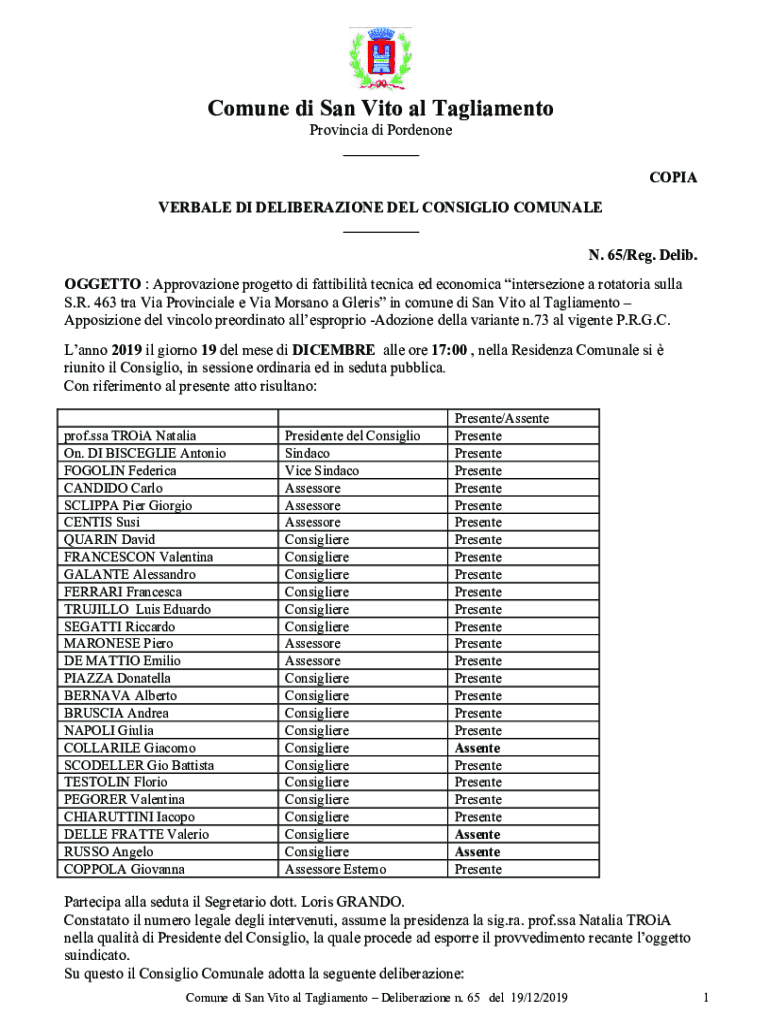 Comune di San Vito al Tagliamento
Provincia di Pordenone

COPIA

VERBALE DI DELIBERAZIONE DEL CONSIGLIO COMUNALE

N. 65/Reg. Delib.

OGGETTO : Approvazione progetto di fattibilità tecnica ed economica “intersezione a rotatoria sulla S.R. 463 tra Via Provinciale e Via Morsano a Gleris” in comune di San Vito al Tagliamento – Apposizione del vincolo preordinato all’esproprio -Adozione della variante n.73 al vigente P.R.G.C.

L’anno 2019 il giorno 19 del mese di DICEMBRE alle ore 17:00 , nella Residenza Comunale si è riunito il Consiglio, in sessione ordinaria ed in seduta pubblica.
Con riferimento al presente atto risultano:

| | | Presente/Assente |
|---|---|---|
| prof.ssa TROiA Natalia | Presidente del Consiglio | Presente |
| On. DI BISCEGLIE Antonio | Sindaco | Presente |
| FOGOLIN Federica | Vice Sindaco | Presente |
| CANDIDO Carlo | Assessore | Presente |
| SCLIPPA Pier Giorgio | Assessore | Presente |
| CENTIS Susi | Assessore | Presente |
| QUARIN David | Consigliere | Presente |
| FRANCESCON Valentina | Consigliere | Presente |
| GALANTE Alessandro | Consigliere | Presente |
| FERRARI Francesca | Consigliere | Presente |
| TRUJILLO Luis Eduardo | Consigliere | Presente |
| SEGATTI Riccardo | Consigliere | Presente |
| MARONESE Piero | Assessore | Presente |
| DE MATTIO Emilio | Assessore | Presente |
| PIAZZA Donatella | Consigliere | Presente |
| BERNAVA Alberto | Consigliere | Presente |
| BRUSCIA Andrea | Consigliere | Presente |
| NAPOLI Giulia | Consigliere | Presente |
| COLLARILE Giacomo | Consigliere | Assente |
| SCODELLER Gio Battista | Consigliere | Presente |
| TESTOLIN Florio | Consigliere | Presente |
| PEGORER Valentina | Consigliere | Presente |
| CHIARUTTINI Iacopo | Consigliere | Presente |
| DELLE FRATTE Valerio | Consigliere | Assente |
| RUSSO Angelo | Consigliere | Assente |
| COPPOLA Giovanna | Assessore Esterno | Presente |

Partecipa alla seduta il Segretario dott. Loris GRANDO.
Constatato il numero legale degli intervenuti, assume la presidenza la sig.ra. prof.ssa Natalia TROiA nella qualità di Presidente del Consiglio, la quale procede ad esporre il provvedimento recante l’oggetto suindicato.
Su questo il Consiglio Comunale adotta la seguente deliberazione:

Comune di San Vito al Tagliamento – Deliberazione n. 65 del 19/12/2019 1